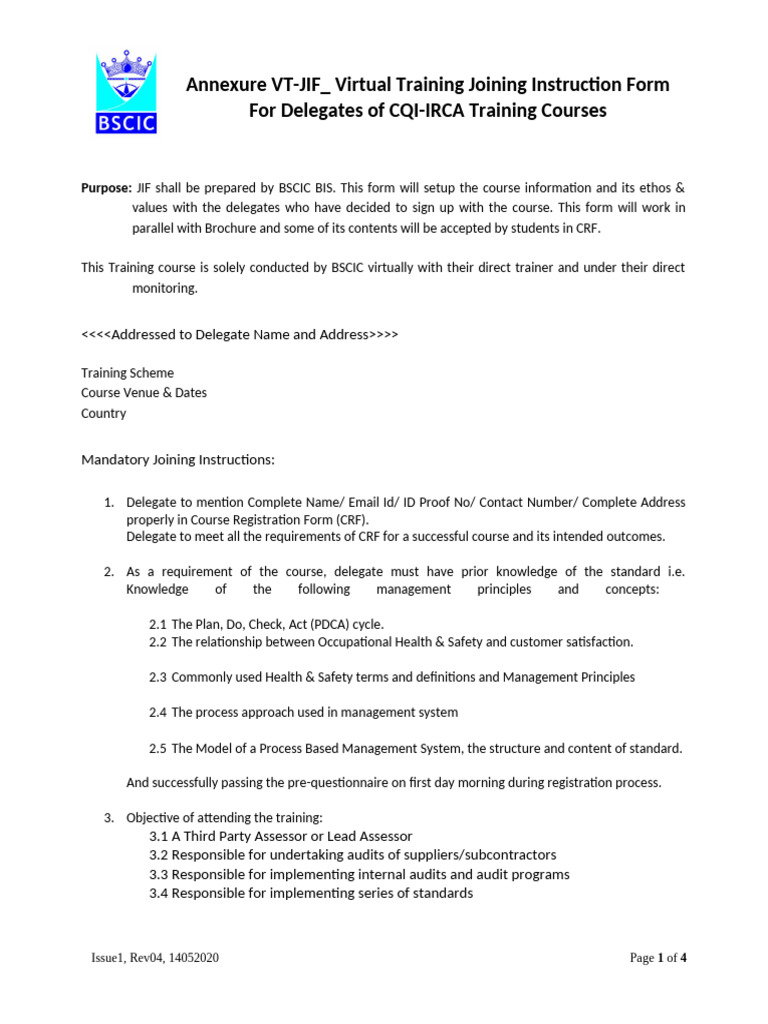 BSCIC

Annexure VT-JIF_ Virtual Training Joining Instruction Form For Delegates of CQI-IRCA Training Courses

Purpose: JIF shall be prepared by BSCIC BIS. This form will setup the course information and its ethos & values with the delegates who have decided to sign up with the course. This form will work in parallel with Brochure and some of its contents will be accepted by students in CRF.

This Training course is solely conducted by BSCIC virtually with their direct trainer and under their direct monitoring.

<<<<Addressed to Delegate Name and Address>>>>

Training Scheme
Course Venue & Dates
Country

Mandatory Joining Instructions:

1. Delegate to mention Complete Name/ Email Id/ ID Proof No/ Contact Number/ Complete Address properly in Course Registration Form (CRF).
Delegate to meet all the requirements of CRF for a successful course and its intended outcomes.

2. As a requirement of the course, delegate must have prior knowledge of the standard i.e. Knowledge of the following management principles and concepts:

2.1 The Plan, Do, Check, Act (PDCA) cycle.
2.2 The relationship between Occupational Health & Safety and customer satisfaction.

2.3 Commonly used Health & Safety terms and definitions and Management Principles

2.4 The process approach used in management system

2.5 The Model of a Process Based Management System, the structure and content of standard.

And successfully passing the pre-questionnaire on first day morning during registration process.

3. Objective of attending the training:
3.1 A Third Party Assessor or Lead Assessor
3.2 Responsible for undertaking audits of suppliers/subcontractors
3.3 Responsible for implementing internal audits and audit programs
3.4 Responsible for implementing series of standards

Issue1, Rev04, 14052020

Page 1 of 4